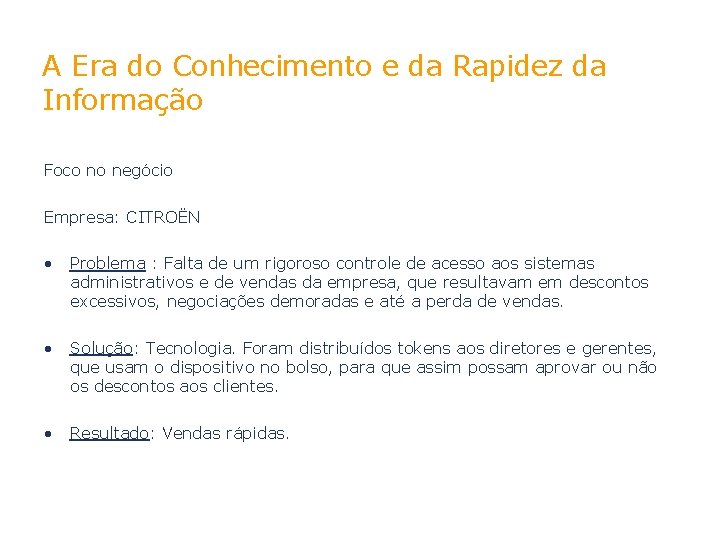 A Era do Conhecimento e da Rapidez da Informação

Foco no negócio

Empresa: CITROËN

• Problema : Falta de um rigoroso controle de acesso aos sistemas administrativos e de vendas da empresa, que resultavam em descontos excessivos, negociações demoradas e até a perda de vendas.

• Solução: Tecnologia. Foram distribuídos tokens aos diretores e gerentes, que usam o dispositivo no bolso, para que assim possam aprovar ou não os descontos aos clientes.

• Resultado: Vendas rápidas.